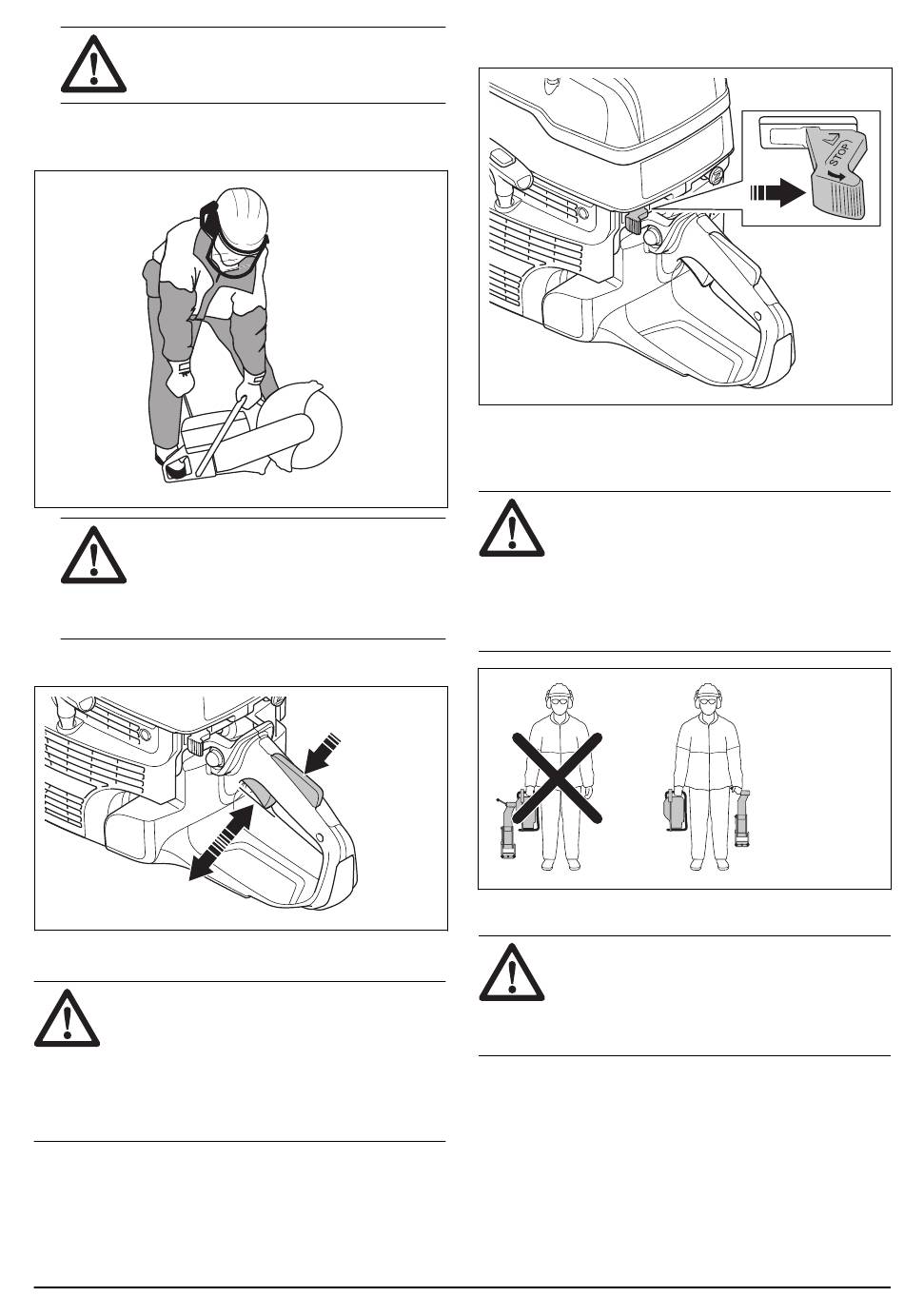 STOP